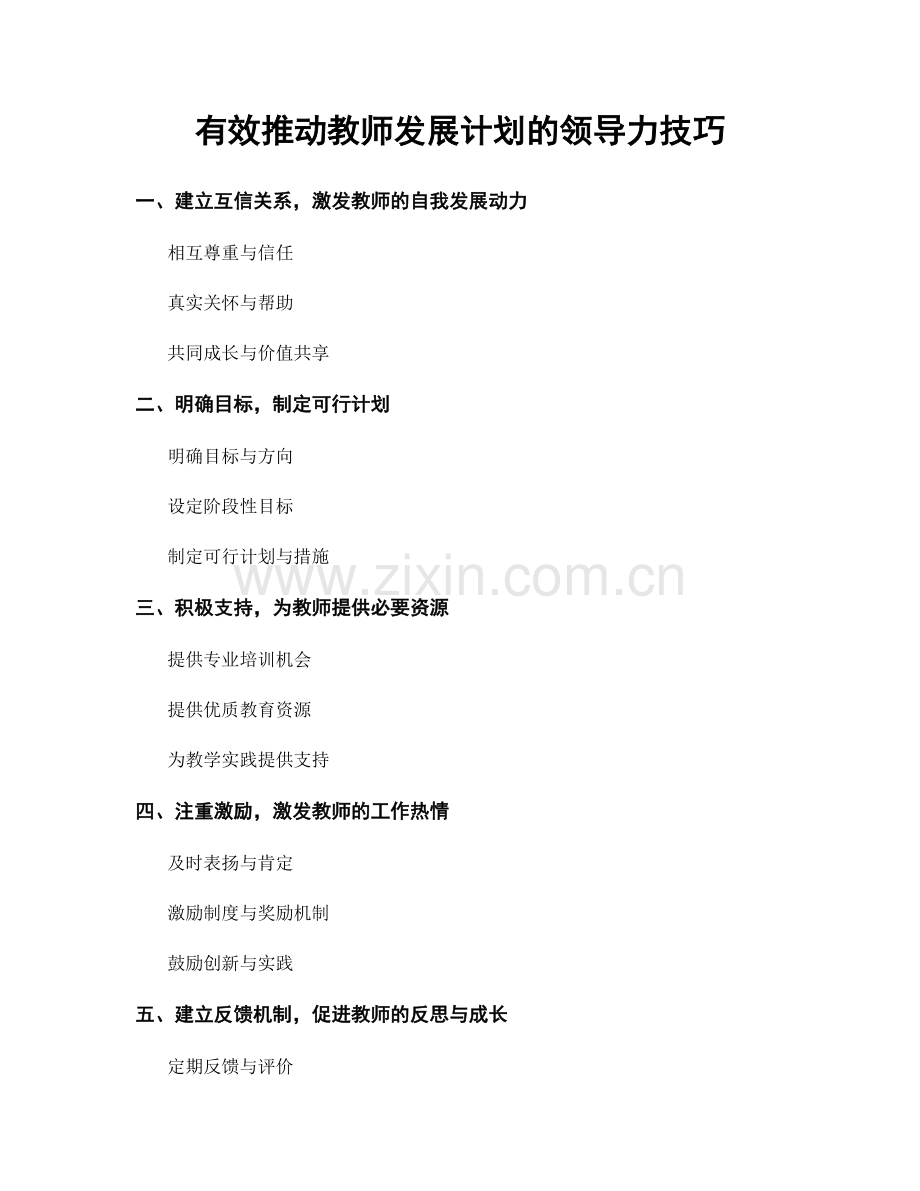 有效推动教师发展计划的领导力技巧

一、建立互信关系，激发教师的自我发展动力

相互尊重与信任

真实关怀与帮助

共同成长与价值共享

二、明确目标，制定可行计划

明确目标与方向

设定阶段性目标

制定可行计划与措施

三、积极支持，为教师提供必要资源

提供专业培训机会

提供优质教育资源

为教学实践提供支持

四、注重激励，激发教师的工作热情

及时表扬与肯定

激励制度与奖励机制

鼓励创新与实践

五、建立反馈机制，促进教师的反思与成长

定期反馈与评价

www.zixin.com.cn